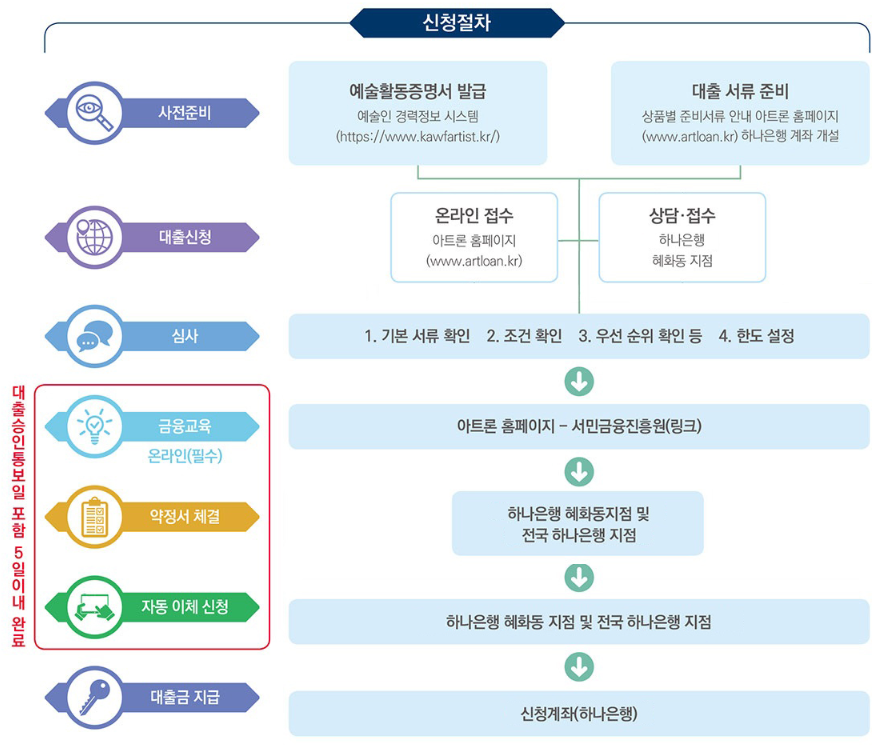 신청절차

사전준비

예술활동증명서 발급
예술인 경력정보 시스템
(https://www.kawfartist.kr/)

대출 서류 준비
상품별 준비서류 안내 아트론 홈페이지
(www.artloan.kr) 하나은행 계좌 개설

대출신청

온라인 접수
아트론 홈페이지
(www.artloan.kr)

상담·접수
하나은행
혜화동 지점

심사

1. 기본 서류 확인 2. 조건 확인 3. 우선 순위 확인 등 4. 한도 설정

대출승인통보일 포함 5일이내 완료

금융교육
온라인(필수)

아트론 홈페이지 – 서민금융진흥원(링크)

약정서 체결

하나은행 혜화동지점 및
전국 하나은행 지점

자동 이체 신청

하나은행 혜화동 지점 및 전국 하나은행 지점

대출금 지급

신청계좌(하나은행)